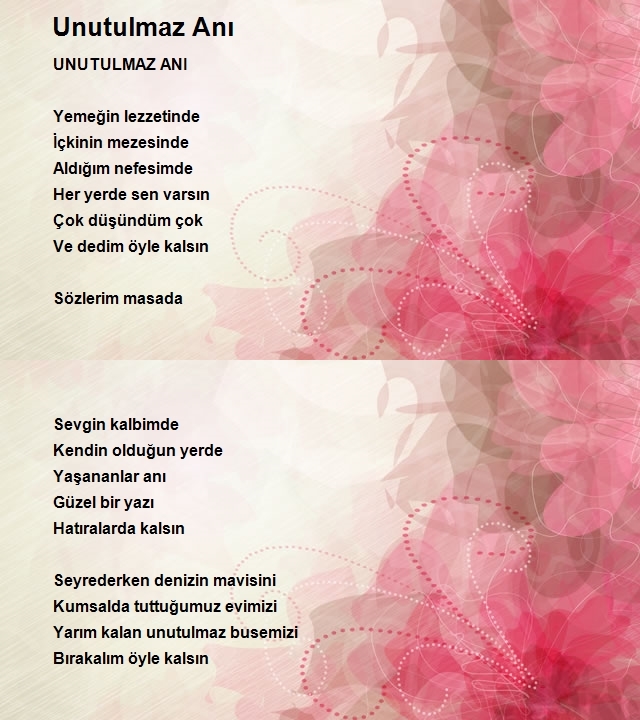 Unutulmaz Anı

UNUTULMAZ ANI

Yemeğin lezzetinde
İçkinin mezesinde
Aldığım nefesimde
Her yerde sen varsın
Çok düşündüm çok
Ve dedim öyle kalsın

Sözlerim masada

Sevgin kalbimde
Kendin olduğun yerde
Yaşananlar anı
Güzel bir yazı
Hatıralarda kalsın

Seyrederken denizin mavisini
Kumsalda tuttuğumuz evimizi
Yarım kalan unutulmaz busemizi
Bırakalım öyle kalsın